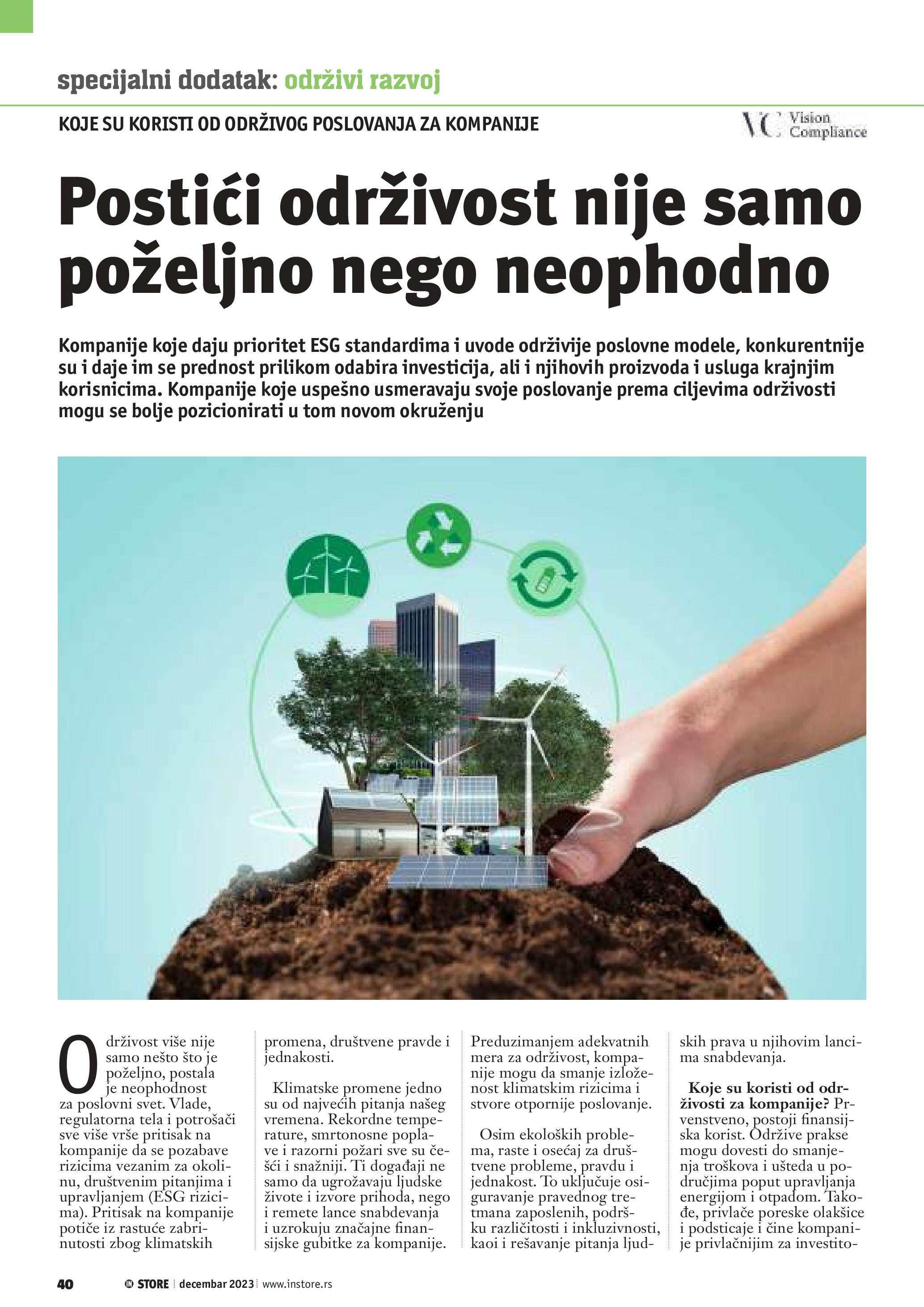 specijalni dodatak: održivi razvoj

KOJE SU KORISTI OD ODRŽIVOG POSLOVANJA ZA KOMPANIJE

VC Vision Compliance

Postići održivost nije samo poželjno nego neophodno

Kompanije koje daju prioritet ESG standardima i uvode održivije poslovne modele, konkurentnije su i daje im se prednost prilikom odabira investicija, ali i njihovih proizvoda i usluga krajnjim korisnicima. Kompanije koje uspešno usmeravaju svoje poslovanje prema ciljevima održivosti mogu se bolje pozicionirati u tom novom okruženju

Održivost više nije samo nešto što je poželjno, postala je neophodnost za poslovni svet. Vlade, regulatorna tela i potrošači sve više vrše pritisak na kompanije da se pozabave rizicima vezanim za okolinu, društvenim pitanjima i upravljanjem (ESG rizicima). Pritisak na kompanije potiče iz rastuće zabrinutosti zbog klimatskih promena, društvene pravde i jednakosti.

Klimatske promene jedno su od najvećih pitanja našeg vremena. Rekordne temperature, smrtonosne poplave i razorni požari sve su češći i snažniji. Ti događaji ne samo da ugrožavaju ljudske živote i izvore prihoda, nego i remete lance snabdevanja i uzrokuju značajne finansijske gubitke za kompanije. Preduzimanjem adekvatnih mera za održivost, kompanije mogu da smanje izloženost klimatskim rizicima i stvore otpornije poslovanje.

Osim ekoloških problema, raste i osećaj za društvene probleme, pravdu i jednakost. To uključuje osiguravanje pravednog tretmana zaposlenih, podršku različitosti i inkluzivnosti, kaoi i rešavanje pitanja ljudskih prava u njihovim lancima snabdevanja.

Koje su koristi od održivosti za kompanije? Prvenstveno, postoji finansijska korist. Održive prakse mogu dovesti do smanjenja troškova i ušteda u područjima poput upravljanja energijom i otpadom. Takođe, privlače poreske olakšice i podsticaje i čine kompanije privlačnijim za investito-

40 IN STORE | decembar 2023 | www.instore.rs